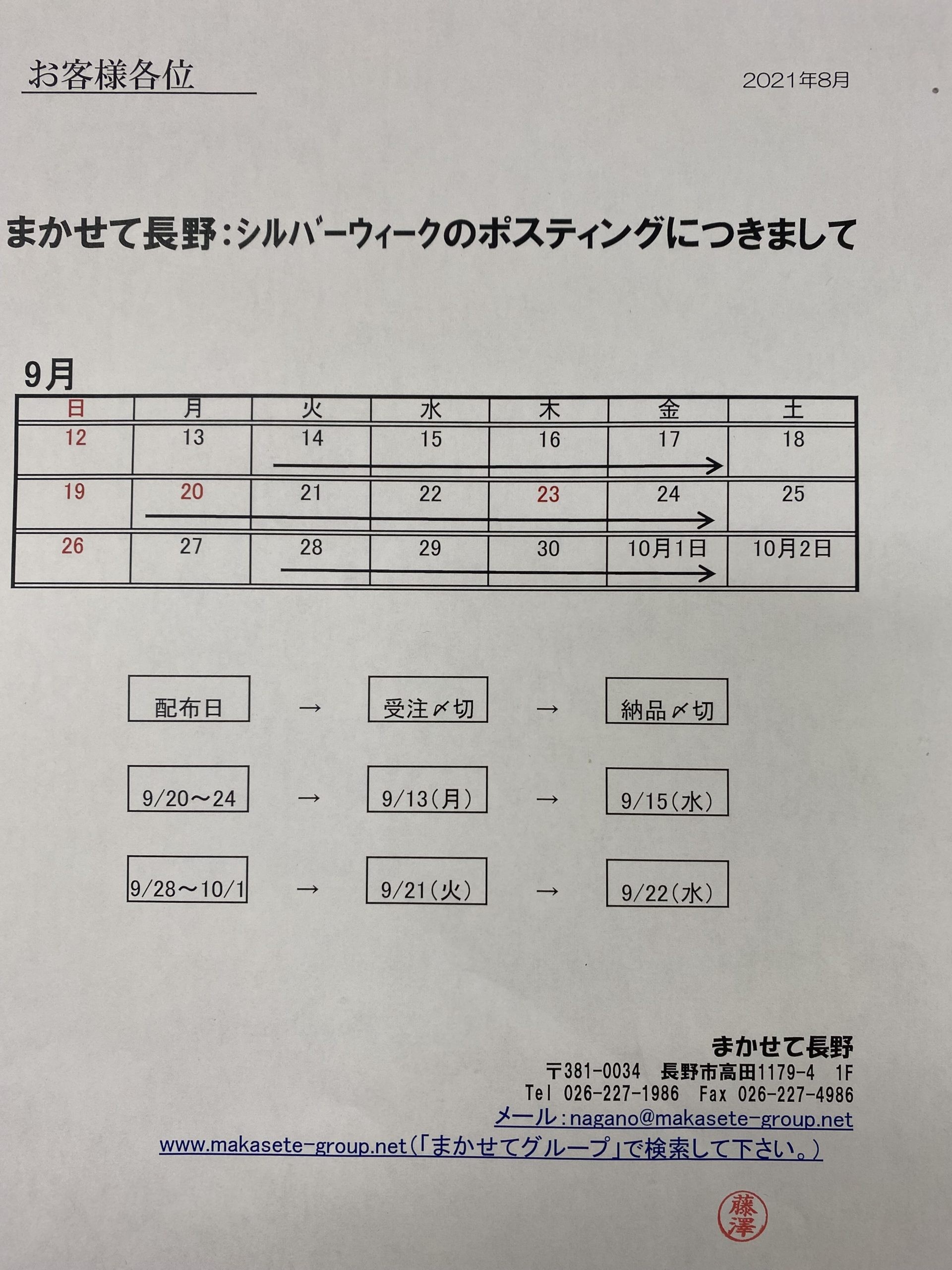 お客様各位

2021年8月

まかせて長野：シルバーウィークのポスティングにつきまして

9月

| 日 | 月 | 火 | 水 | 木 | 金 | 土 |
|---|---|---|---|---|---|---|
| 12 | 13 | 14 | 15 | 16 | 17 | 18 |
| 19 | 20 | 21 | 22 | 23 | 24 | 25 |
| 26 | 27 | 28 | 29 | 30 | 10月1日 | 10月2日 |

配布日 → 受注〆切 → 納品〆切

9/20～24 → 9/13(月) → 9/15(水)

9/28～10/1 → 9/21(火) → 9/22(水)

まかせて長野
〒381-0034 長野市高田1179-4 1F
Tel 026-227-1986 Fax 026-227-4986
メール：nagano@makasete-group.net
www.makasete-group.net(「まかせてグループ」で検索して下さい。)

藤澤